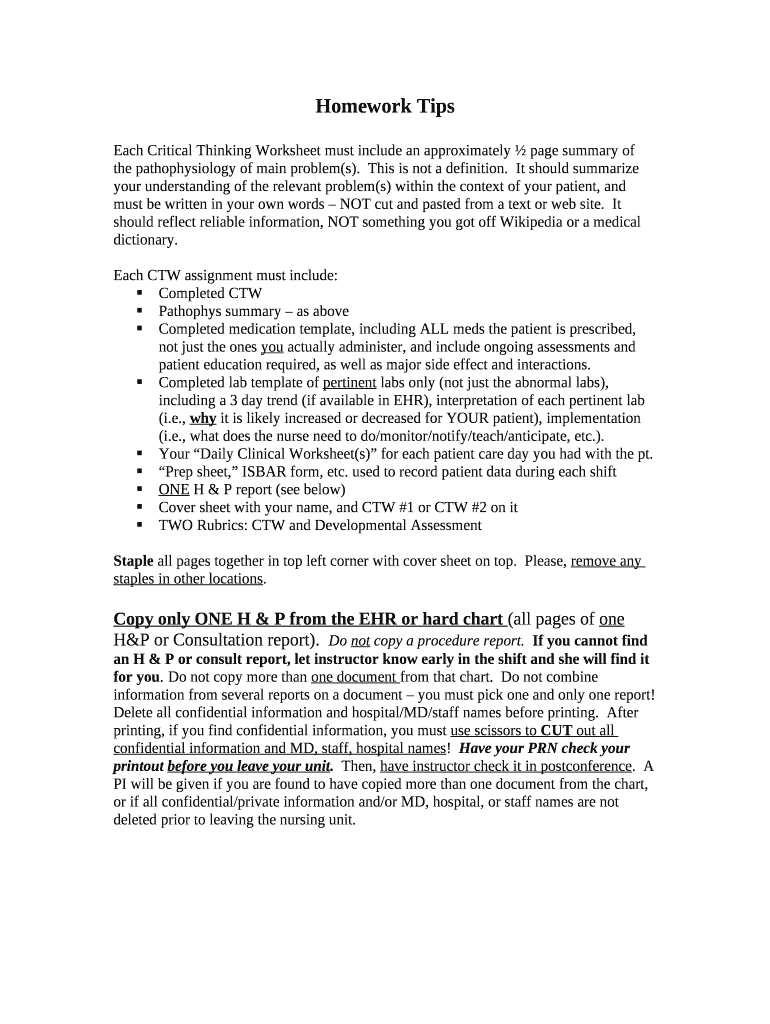 Homework Tips

Each Critical Thinking Worksheet must include an approximately ½ page summary of the pathophysiology of main problem(s). This is not a definition. It should summarize your understanding of the relevant problem(s) within the context of your patient, and must be written in your own words – NOT cut and pasted from a text or web site. It should reflect reliable information, NOT something you got off Wikipedia or a medical dictionary.

Each CTW assignment must include:
▪ Completed CTW
▪ Pathophys summary – as above
▪ Completed medication template, including ALL meds the patient is prescribed, not just the ones you actually administer, and include ongoing assessments and patient education required, as well as major side effect and interactions.
▪ Completed lab template of pertinent labs only (not just the abnormal labs), including a 3 day trend (if available in EHR), interpretation of each pertinent lab (i.e., why it is likely increased or decreased for YOUR patient), implementation (i.e., what does the nurse need to do/monitor/notify/teach/anticipate, etc.).
▪ Your "Daily Clinical Worksheet(s)" for each patient care day you had with the pt.
▪ "Prep sheet," ISBAR form, etc. used to record patient data during each shift
▪ ONE H & P report (see below)
▪ Cover sheet with your name, and CTW #1 or CTW #2 on it
▪ TWO Rubrics: CTW and Developmental Assessment

Staple all pages together in top left corner with cover sheet on top. Please, remove any staples in other locations.

Copy only ONE H & P from the EHR or hard chart (all pages of one H&P or Consultation report). Do not copy a procedure report. If you cannot find an H & P or consult report, let instructor know early in the shift and she will find it for you. Do not copy more than one document from that chart. Do not combine information from several reports on a document – you must pick one and only one report! Delete all confidential information and hospital/MD/staff names before printing. After printing, if you find confidential information, you must use scissors to CUT out all confidential information and MD, staff, hospital names! Have your PRN check your printout before you leave your unit. Then, have instructor check it in postconference. A PI will be given if you are found to have copied more than one document from the chart, or if all confidential/private information and/or MD, hospital, or staff names are not deleted prior to leaving the nursing unit.